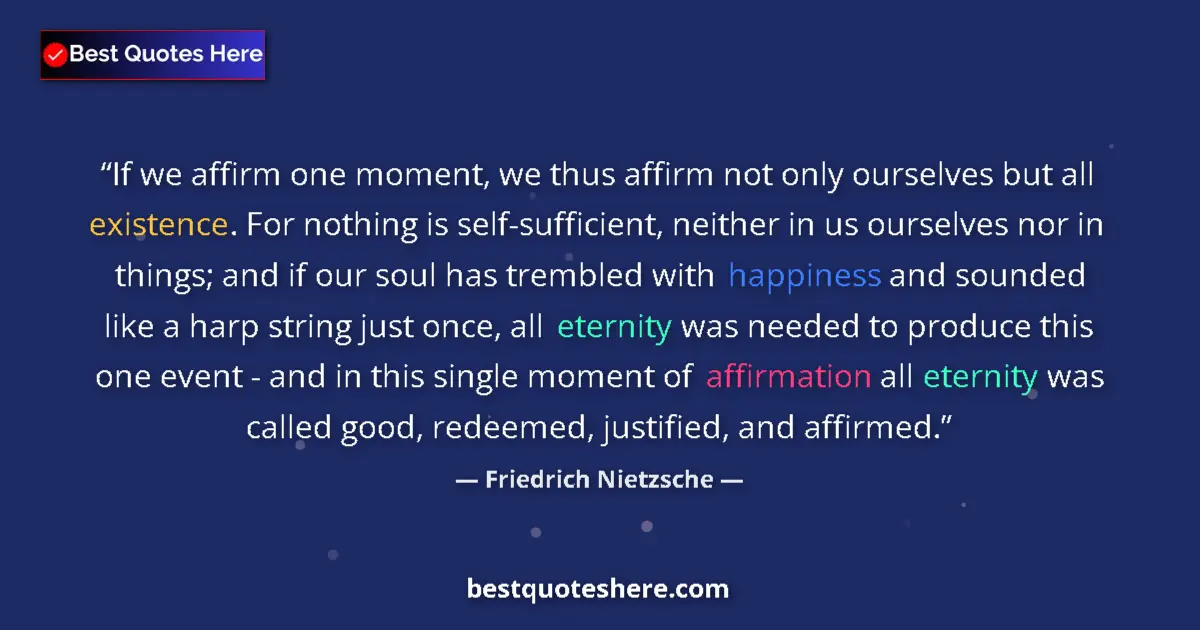 Best Quotes Here

“If we affirm one moment, we thus affirm not only ourselves but all existence. For nothing is self-sufficient, neither in us ourselves nor in things; and if our soul has trembled with happiness and sounded like a harp string just once, all eternity was needed to produce this one event - and in this single moment of affirmation all eternity was called good, redeemed, justified, and affirmed.”

— Friedrich Nietzsche —

bestquoteshere.com